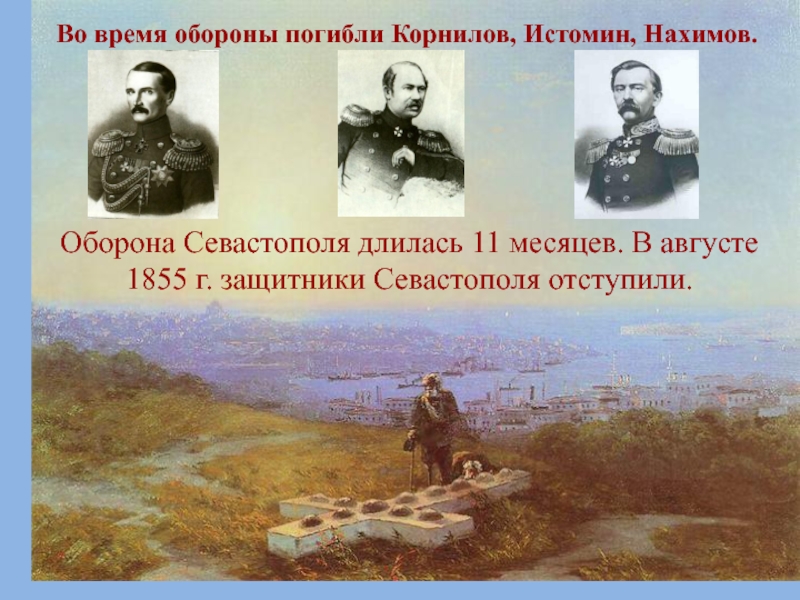 Во время обороны погибли Корнилов, Истомин, Нахимов.

Оборона Севастополя длилась 11 месяцев. В августе 1855 г. защитники Севастополя отступили.